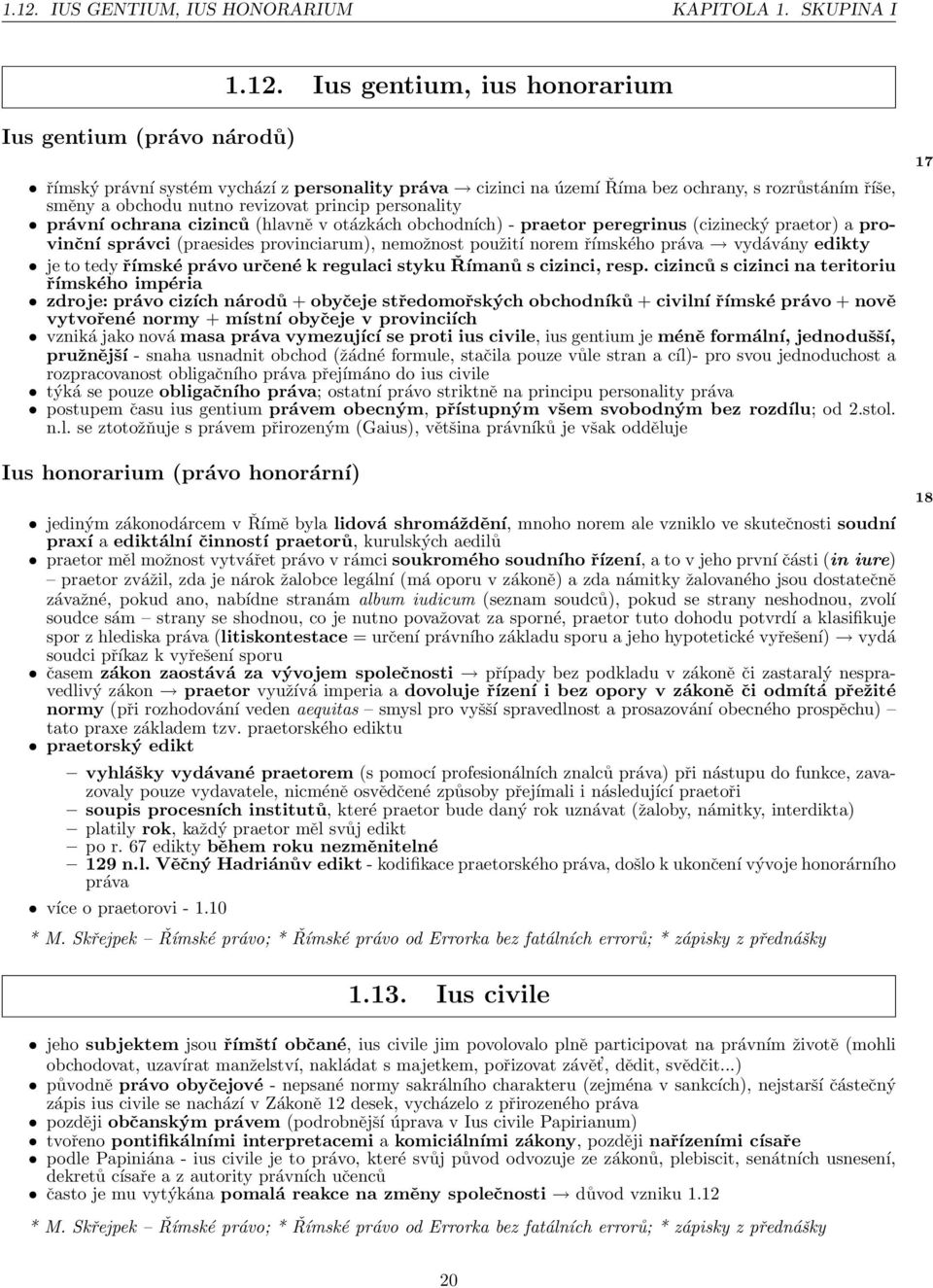 1.12. IUS GENTIUM, IUS HONORARIUM KAPITOLA 1. SKUPINA I

1.12. Ius gentium, ius honorarium

Ius gentium (právo národů)

17

• římský právní systém vychází z personality práva → cizinci na území Říma bez ochrany, s rozrůstáním říše, směny a obchodu nutno revizovat princip personality
• právní ochrana cizinců (hlavně v otázkách obchodních) - praetor peregrinus (cizinecký praetor) a provinční správci (praesides provinciarum), nemožnost použití norem římského práva → vydávány edikty
• je to tedy římské právo určené k regulaci styku Římanů s cizinci, resp. cizinců s cizinci na teritoriu římského impéria
• zdroje: právo cizích národů + obyčeje středomořských obchodníků + civilní římské právo + nově vytvořené normy + místní obyčeje v provinciích
• vzniká jako nová masa práva vymezující se proti ius civile, ius gentium je méně formální, jednodušší, pružnější - snaha usnadnit obchod (žádné formule, stačila pouze vůle stran a cíl)- pro svou jednoduchost a rozpracovanost obligačního práva přejímáno do ius civile
• týká se pouze obligačního práva; ostatní právo striktně na principu personality práva
• postupem času ius gentium právem obecným, přístupným všem svobodným bez rozdílu; od 2.stol. n.l. se ztotožňuje s právem přirozeným (Gaius), většina právníků je však odděluje

Ius honorarium (právo honorární)

18

• jediným zákonodárcem v Římě byla lidová shromáždění, mnoho norem ale vzniklo ve skutečnosti soudní praxí a ediktální činností praetorů, kurulských aedilů
• praetor měl možnost vytvářet právo v rámci soukromého soudního řízení, a to v jeho první části (in iure) – praetor zvážil, zda je nárok žalobce legální (má oporu v zákoně) a zda námitky žalovaného jsou dostatečně závažné, pokud ano, nabídne stranám album iudicum (seznam soudců), pokud se strany neshodnou, zvolí soudce sám – strany se shodnou, co je nutno považovat za sporné, praetor tuto dohodu potvrdí a klasifikuje spor z hlediska práva (litiskontestace = určení právního základu sporu a jeho hypotetické vyřešení) → vydá soudci příkaz k vyřešení sporu
• časem zákon zaostává za vývojem společnosti → případy bez podkladu v zákoně či zastaralý nespravedlivý zákon → praetor využívá imperia a dovoluje řízení i bez opory v zákoně či odmítá přežité normy (při rozhodování veden aequitas – smysl pro vyšší spravedlnost a prosazování obecného prospěchu) – tato praxe základem tzv. praetorského ediktu
• praetorský edikt
– vyhlášky vydávané praetorem (s pomocí profesionálních znalců práva) při nástupu do funkce, zavazovaly pouze vydavatele, nicméně osvědčené způsoby přejímali i následující praetoři
– soupis procesních institutů, které praetor bude daný rok uznávat (žaloby, námitky, interdikta)
– platily rok, každý praetor měl svůj edikt
– po r. 67 edikty během roku nezměnitelné
– 129 n.l. Věčný Hadriánův edikt - kodifikace praetorského práva, došlo k ukončení vývoje honorárního práva
• více o praetorovi - 1.10

* M. Skřejpek – Římské právo; * Římské právo od Errorka bez fatálních errorů; * zápisky z přednášky

1.13. Ius civile

• jeho subjektem jsou římští občané, ius civile jim povolovalo plně participovat na právním životě (mohli obchodovat, uzavírat manželství, nakládat s majetkem, pořizovat závěť, dědit, svědčit...)
• původně právo obyčejové - nepsané normy sakrálního charakteru (zejména v sankcích), nejstarší částečný zápis ius civile se nachází v Zákoně 12 desek, vycházelo z přirozeného práva
• později občanským právem (podrobnější úprava v Ius civile Papirianum)
• tvořeno pontifikálními interpretacemi a komiciálními zákony, později nařízeními císaře
• podle Papiniána - ius civile je to právo, které svůj původ odvozuje ze zákonů, plebiscit, senátních usnesení, dekretů císaře a z autority právních učenců
• často je mu vytýkána pomalá reakce na změny společnosti → důvod vzniku 1.12

* M. Skřejpek – Římské právo; * Římské právo od Errorka bez fatálních errorů; * zápisky z přednášky

20